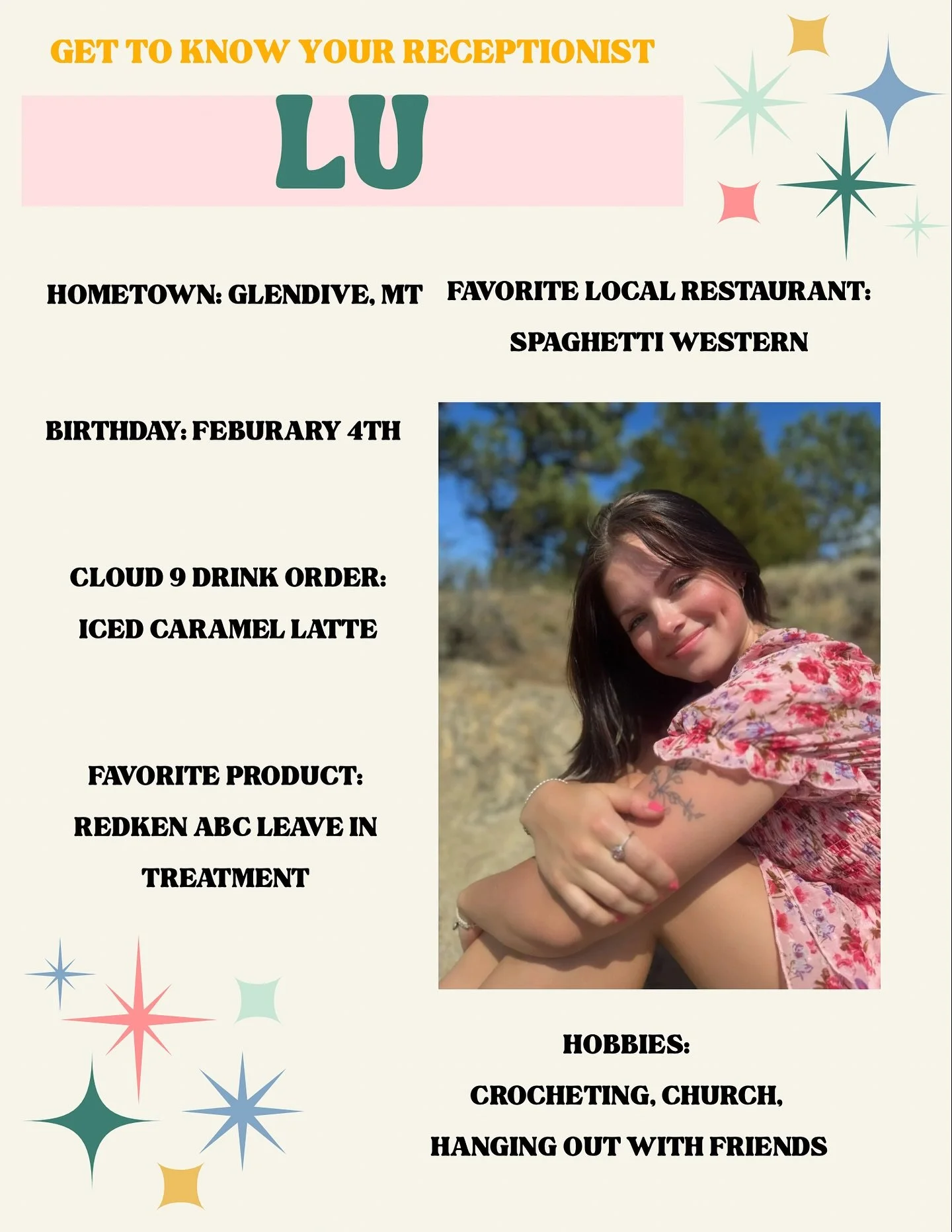 GET TO KNOW YOUR RECEPTIONIST

LU

HOMETOWN: GLENDIVE, MT

BIRTHDAY: FEBURARY 4TH

CLOUD 9 DRINK ORDER:
ICED CARAMEL LATTE

FAVORITE PRODUCT:
REDKEN ABC LEAVE IN TREATMENT

FAVORITE LOCAL RESTAURANT:
SPAGHETTI WESTERN

HOBBIES:
CROCHETING, CHURCH,
HANGING OUT WITH FRIENDS